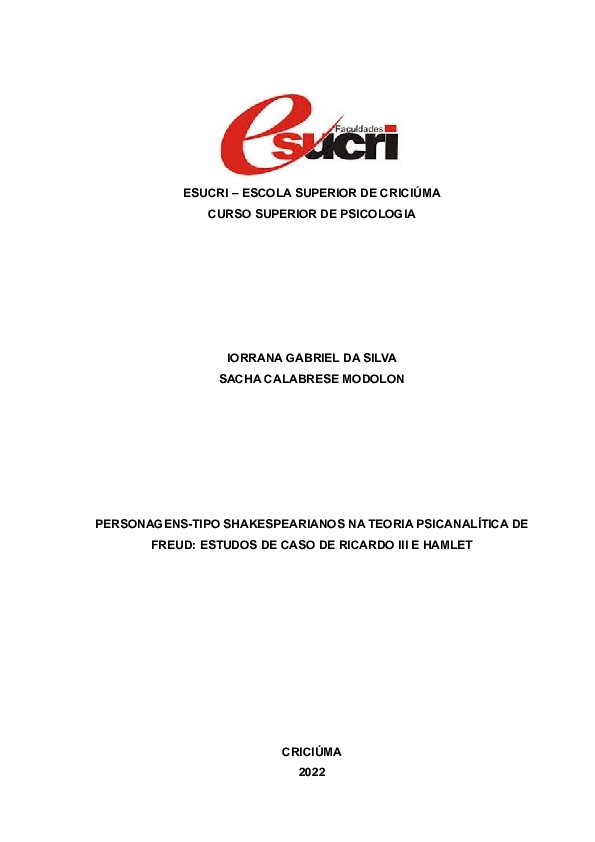 Faculdades
esucri

ESUCRI – ESCOLA SUPERIOR DE CRICIÚMA
CURSO SUPERIOR DE PSICOLOGIA

IORRANA GABRIEL DA SILVA
SACHA CALABRESE MODOLON

PERSONAGENS-TIPO SHAKESPEARIANOS NA TEORIA PSICANALÍTICA DE FREUD: ESTUDOS DE CASO DE RICARDO III E HAMLET

CRICIÚMA
2022